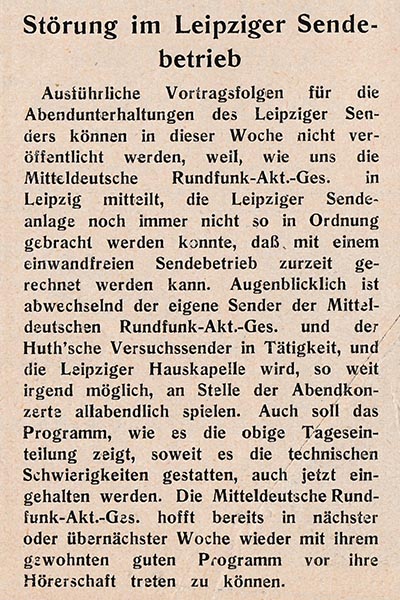 Störung im Leipziger Sendebetrieb

Ausführliche Vortragsfolgen für die Abendunterhaltungen des Leipziger Senders können in dieser Woche nicht veröffentlicht werden, weil, wie uns die Mitteldeutsche Rundfunk-Akt.-Ges. in Leipzig mitteilt, die Leipziger Sendeanlage noch immer nicht so in Ordnung gebracht werden konnte, daß mit einem einwandfreien Sendebetrieb zurzeit gerechnet werden kann. Augenblicklich ist abwechselnd der eigene Sender der Mitteldeutschen Rundfunk-Akt.-Ges. und der Huth'sche Versuchssender in Tätigkeit, und die Leipziger Hauskapelle wird, so weit irgend möglich, an Stelle der Abendkonzerte allabendlich spielen. Auch soll das Programm, wie es die obige Tageseinteilung zeigt, soweit es die technischen Schwierigkeiten gestatten, auch jetzt eingehalten werden. Die Mitteldeutsche Rundfunk-Akt.-Ges. hofft bereits in nächster oder übernächster Woche wieder mit ihrem gewohnten guten Programm vor ihre Hörerschaft treten zu können.